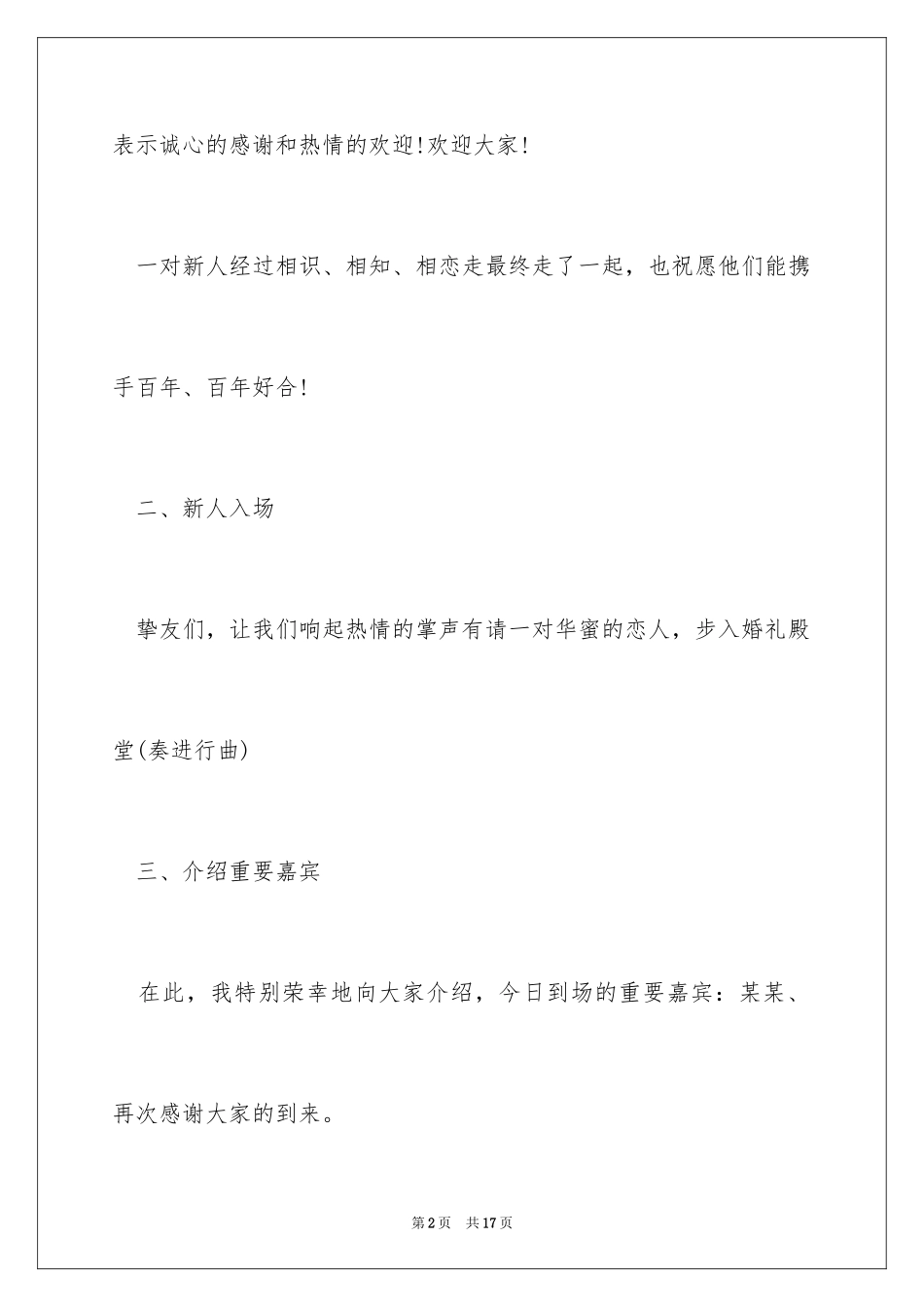 表示诚心的感谢和热情的欢迎!欢迎大家!

一对新人经过相识、相知、相恋走最终走了一起，也祝愿他们能携手百年、百年好合!

二、新人入场

挚友们，让我们响起热情的掌声有请一对华蜜的恋人，步入婚礼殿堂(奏进行曲)

三、介绍重要嘉宾

在此，我特别荣幸地向大家介绍，今日到场的重要嘉宾：某某、再次感谢大家的到来。

第2页 共17页